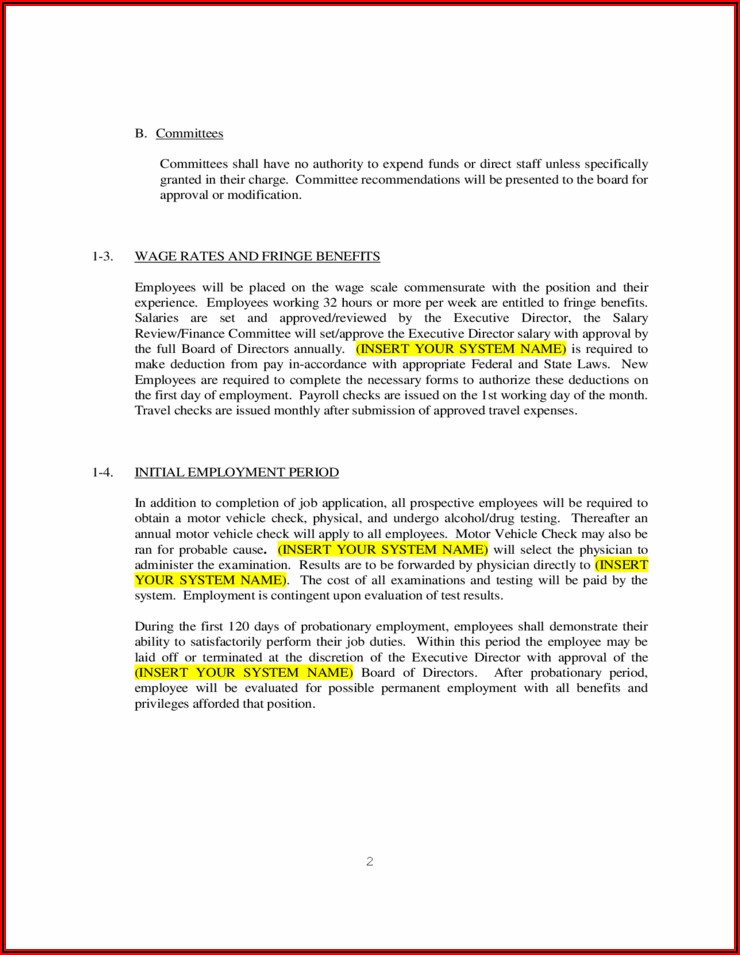 B. Committees

Committees shall have no authority to expend funds or direct staff unless specifically granted in their charge. Committee recommendations will be presented to the board for approval or modification.

1-3. WAGE RATES AND FRINGE BENEFITS

Employees will be placed on the wage scale commensurate with the position and their experience. Employees working 32 hours or more per week are entitled to fringe benefits. Salaries are set and approved/reviewed by the Executive Director, the Salary Review/Finance Committee will set/approve the Executive Director salary with approval by the full Board of Directors annually. (INSERT YOUR SYSTEM NAME) is required to make deduction from pay in-accordance with appropriate Federal and State Laws. New Employees are required to complete the necessary forms to authorize these deductions on the first day of employment. Payroll checks are issued on the 1st working day of the month. Travel checks are issued monthly after submission of approved travel expenses.

1-4. INITIAL EMPLOYMENT PERIOD

In addition to completion of job application, all prospective employees will be required to obtain a motor vehicle check, physical, and undergo alcohol/drug testing. Thereafter an annual motor vehicle check will apply to all employees. Motor Vehicle Check may also be ran for probable cause. (INSERT YOUR SYSTEM NAME) will select the physician to administer the examination. Results are to be forwarded by physician directly to (INSERT YOUR SYSTEM NAME). The cost of all examinations and testing will be paid by the system. Employment is contingent upon evaluation of test results.

During the first 120 days of probationary employment, employees shall demonstrate their ability to satisfactorily perform their job duties. Within this period the employee may be laid off or terminated at the discretion of the Executive Director with approval of the (INSERT YOUR SYSTEM NAME) Board of Directors. After probationary period, employee will be evaluated for possible permanent employment with all benefits and privileges afforded that position.

2